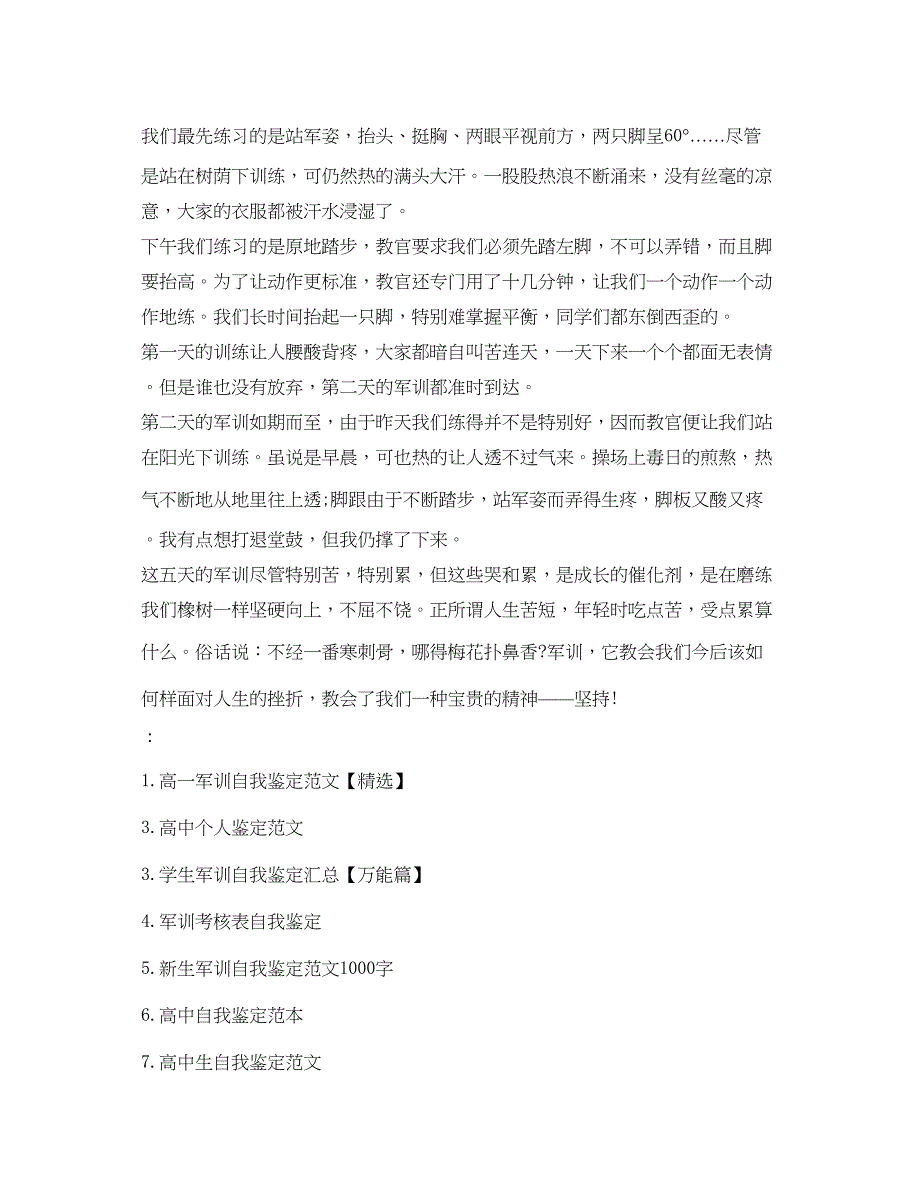 我们最先练习的是站军姿，抬头、挺胸、两眼平视前方，两只脚呈60°……尽管是站在树荫下训练，可仍然热的满头大汗。一股股热浪不断涌来，没有丝毫的凉意，大家的衣服都被汗水浸湿了。

下午我们练习的是原地踏步，教官要求我们必须先踏左脚，不可以弄错，而且脚要抬高。为了让动作更标准，教官还专门用了十几分钟，让我们一个动作一个动作地练。我们长时间抬起一只脚，特别难掌握平衡，同学们都东倒西歪的。

第一天的训练让人腰酸背疼，大家都暗自叫苦连天，一天下来一个个都面无表情。但是谁也没有放弃，第二天的军训都准时到达。

第二天的军训如期而至，由于昨天我们练得并不是特别好，因而教官便让我们站在阳光下训练。虽说是早晨，可也热的让人透不过气来。操场上毒日的煎熬，热气不断地从地里往上透;脚跟由于不断踏步，站军姿而弄得生疼，脚板又酸又疼。我有点想打退堂鼓，但我仍撑了下来。

这五天的军训尽管特别苦，特别累，但这些哭和累，是成长的催化剂，是在磨练我们橡树一样坚硬向上，不屈不饶。正所谓人生苦短，年轻时吃点苦，受点累算什么。俗话说：不经一番寒刺骨，哪得梅花扑鼻香?军训，它教会我们今后该如何样面对人生的挫折，教会了我们一种宝贵的精神——坚持!

：

1. 高一军训自我鉴定范文【精选】

3. 高中个人鉴定范文

3. 学生军训自我鉴定汇总【万能篇】

4. 军训考核表自我鉴定

5. 新生军训自我鉴定范文1000字

6. 高中自我鉴定范本

7. 高中生自我鉴定范文